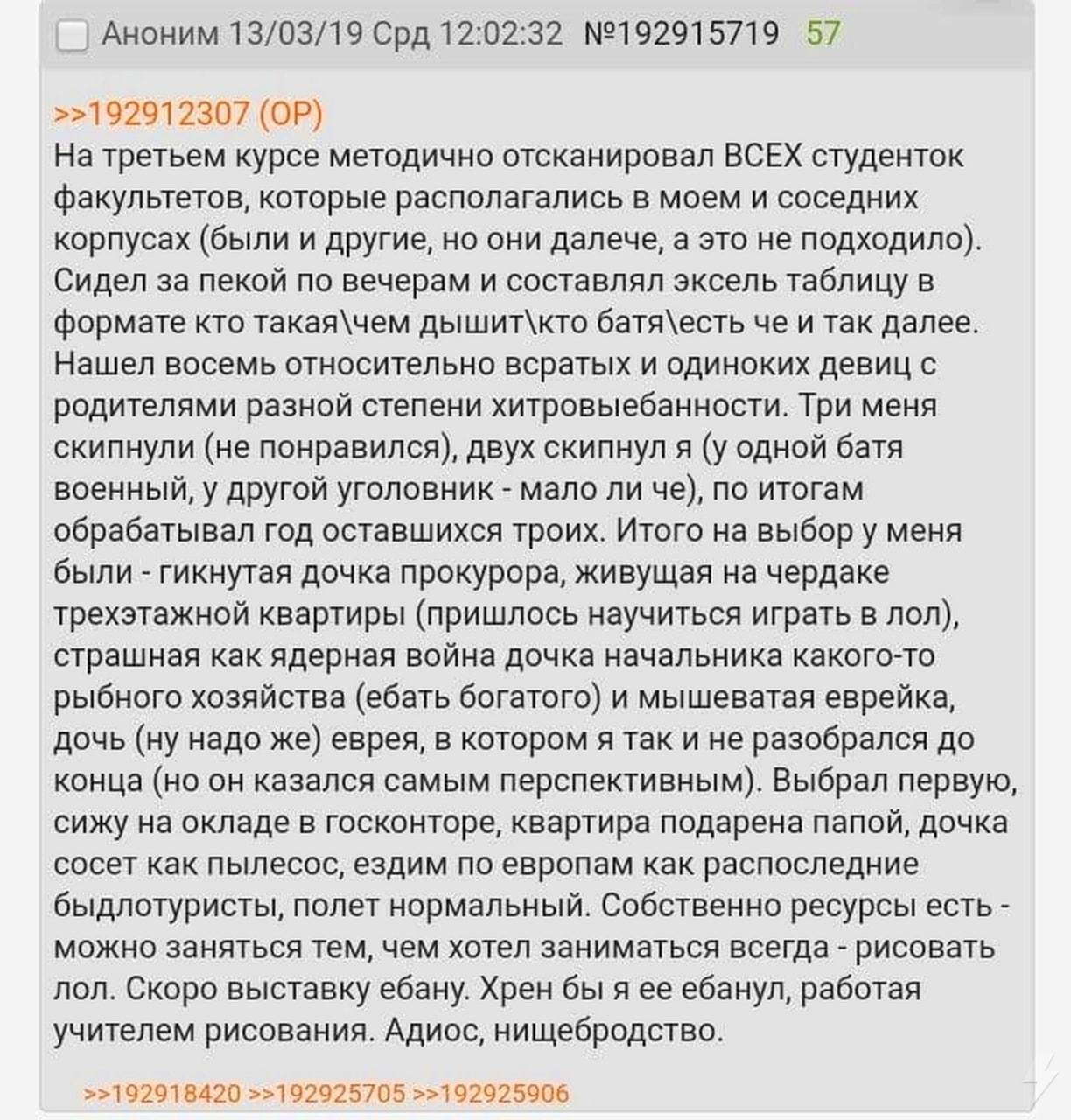 Аноним 13/03/19 Срд 12:02:32 №192915719 57

>>192912307 (OP)
На третьем курсе методично отсканировал ВСЕХ студенток факультетов, которые располагались в моем и соседних корпусах (были и другие, но они далече, а это не подходило). Сидел за пекой по вечерам и составлял эксель таблицу в формате кто такая\чем дышит\кто батя\есть че и так далее. Нашел восемь относительно всратых и одиноких девиц с родителями разной степени хитровыебанности. Три меня скипнули (не понравился), двух скипнул я (у одной батя военный, у другой уголовник - мало ли че), по итогам обрабатывал год оставшихся троих. Итого на выбор у меня были - гикнутая дочка прокурора, живущая на чердаке трехэтажной квартиры (пришлось научиться играть в лол), страшная как ядерная война дочка начальника какого-то рыбного хозяйства (ебать богатого) и мышеватая еврейка, дочь (ну надо же) еврея, в котором я так и не разобрался до конца (но он казался самым перспективным). Выбрал первую, сижу на окладе в госконторе, квартира подарена папой, дочка сосет как пылесос, ездим по европам как распоследние быдлотуристы, полет нормальный. Собственно ресурсы есть - можно заняться тем, чем хотел заниматься всегда - рисовать лол. Скоро выставку ебану. Хрен бы я ее ебанул, работая учителем рисования. Адиос, нищебродство.

>>192918420 >>192925705 >>192925906